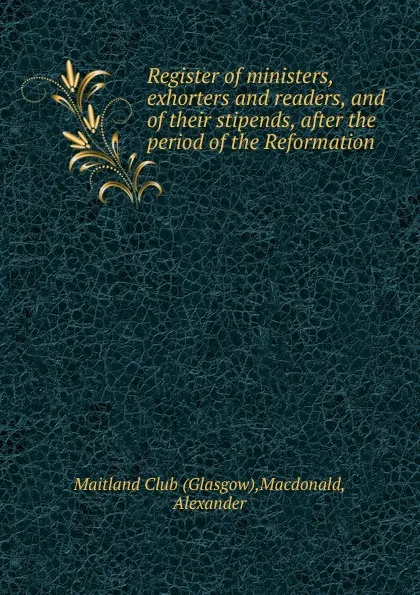 Register of ministers, exhorters and readers, and of their stipends, after the period of the Reformation

Maitland Club (Glasgow),Macdonald, Alexander